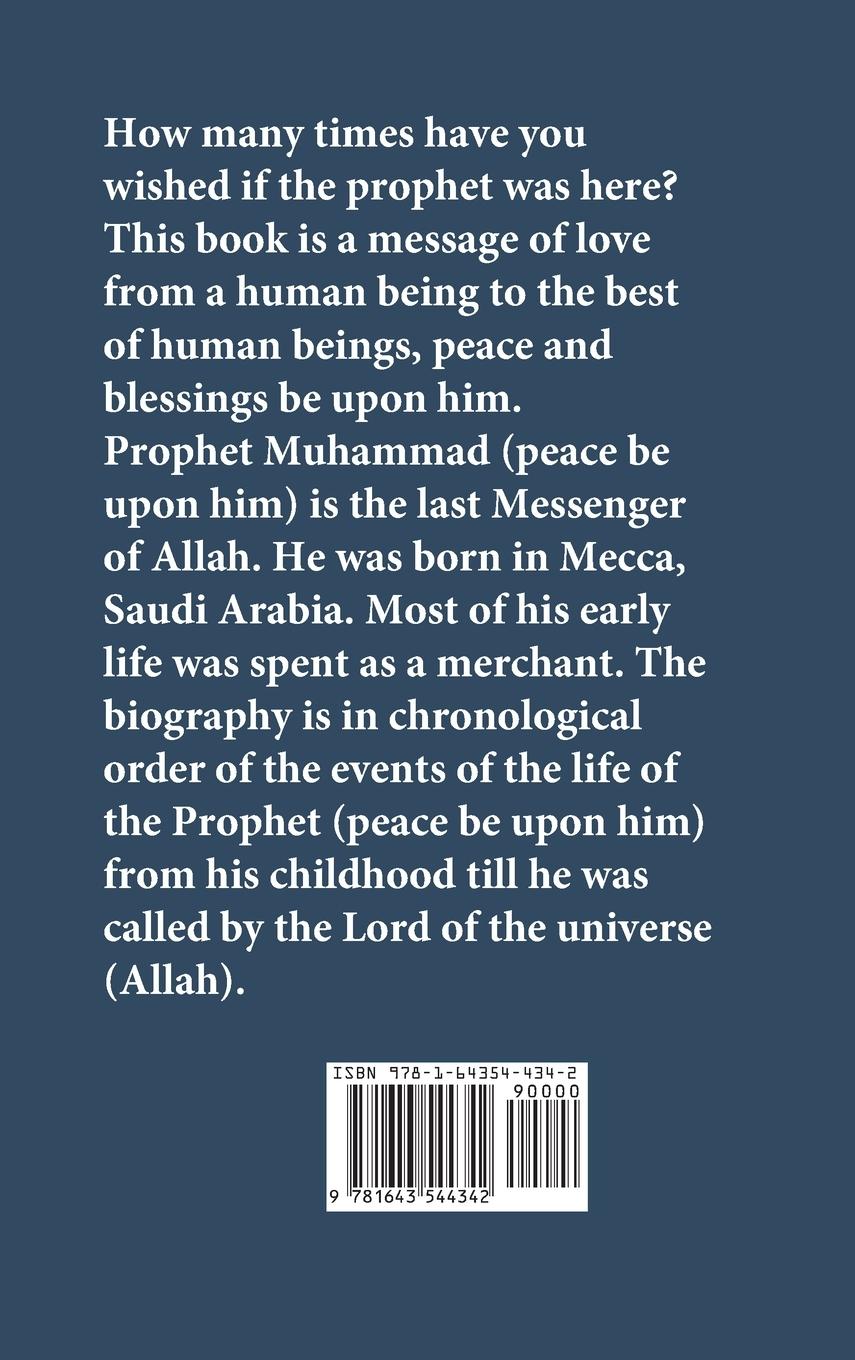 How many times have you wished if the prophet was here? This book is a message of love from a human being to the best of human beings, peace and blessings be upon him. Prophet Muhammad (peace be upon him) is the last Messenger of Allah. He was born in Mecca, Saudi Arabia. Most of his early life was spent as a merchant. The biography is in chronological order of the events of the life of the Prophet (peace be upon him) from his childhood till he was called by the Lord of the universe (Allah).

ISBN 978-1-64354-434-2
90000
9 781643 544342